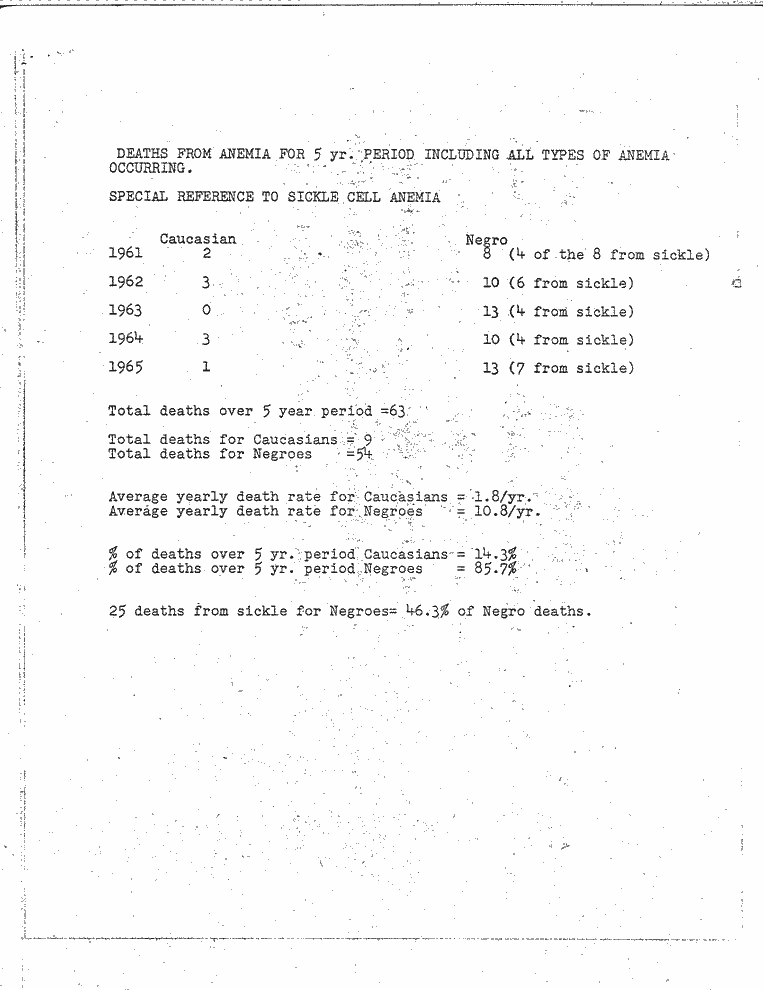 DEATHS FROM ANEMIA FOR 5 yr. PERIOD INCLUDING ALL TYPES OF ANEMIA OCCURRING.

SPECIAL REFERENCE TO SICKLE CELL ANEMIA

| | Caucasian | Negro |
|---|---|---|
| 1961 | 2 | 8 (4 of the 8 from sickle) |
| 1962 | 3 | 10 (6 from sickle) |
| 1963 | 0 | 13 (4 from sickle) |
| 1964 | 3 | 10 (4 from sickle) |
| 1965 | 1 | 13 (7 from sickle) |

Total deaths over 5 year period =63

Total deaths for Caucasians = 9
Total deaths for Negroes =54

Average yearly death rate for Caucasians = 1.8/yr.
Average yearly death rate for Negroes = 10.8/yr.

% of deaths over 5 yr. period Caucasians = 14.3%
% of deaths over 5 yr. period Negroes = 85.7%

25 deaths from sickle for Negroes= 46.3% of Negro deaths.